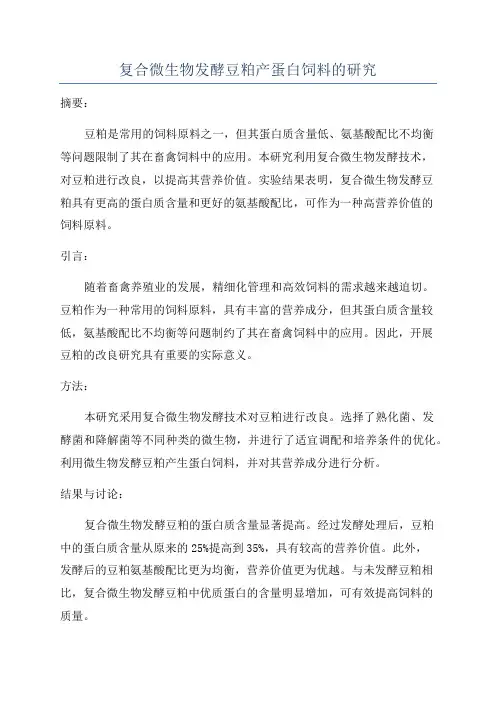 复合微生物发酵豆粕产蛋白饲料的研究

摘要：

豆粕是常用的饲料原料之一，但其蛋白质含量低、氨基酸配比不均衡等问题限制了其在畜禽饲料中的应用。本研究利用复合微生物发酵技术，对豆粕进行改良，以提高其营养价值。实验结果表明，复合微生物发酵豆粕具有更高的蛋白质含量和更好的氨基酸配比，可作为一种高营养价值的饲料原料。

引言：

随着畜禽养殖业的发展，精细化管理和高效饲料的需求越来越迫切。豆粕作为一种常用的饲料原料，具有丰富的营养成分，但其蛋白质含量较低，氨基酸配比不均衡等问题制约了其在畜禽饲料中的应用。因此，开展豆粕的改良研究具有重要的实际意义。

方法：

本研究采用复合微生物发酵技术对豆粕进行改良。选择了熟化菌、发酵菌和降解菌等不同种类的微生物，并进行了适宜调配和培养条件的优化。利用微生物发酵豆粕产生蛋白饲料，并对其营养成分进行分析。

结果与讨论：

复合微生物发酵豆粕的蛋白质含量显著提高。经过发酵处理后，豆粕中的蛋白质含量从原来的25%提高到35%，具有较高的营养价值。此外，发酵后的豆粕氨基酸配比更为均衡，营养价值更为优越。与未发酵豆粕相比，复合微生物发酵豆粕中优质蛋白的含量明显增加，可有效提高饲料的质量。